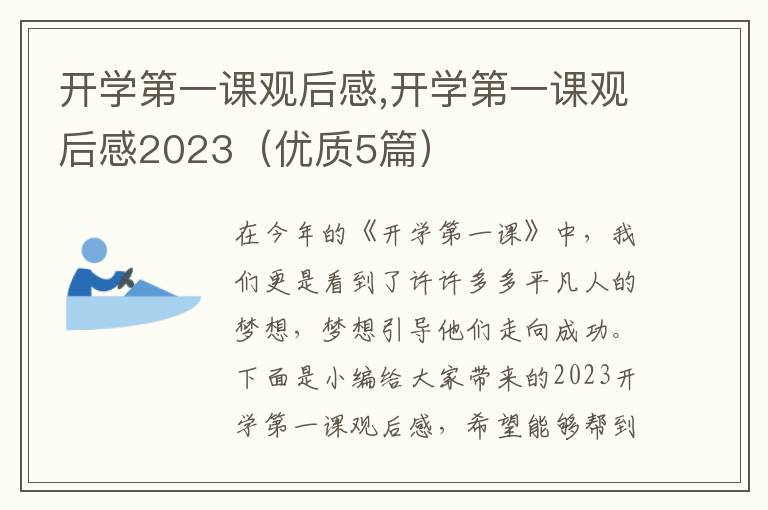 开学第一课观后感,开学第一课观后感2023（优质5篇）

在今年的《开学第一课》中，我们更是看到了许许多多平凡人的梦想，梦想引导他们走向成功。下面是小编给大家带来的2023开学第一课观后感，希望能够帮到